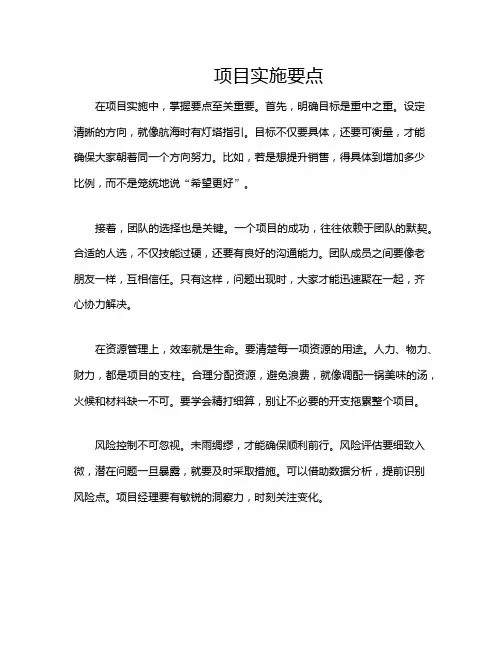 项目实施要点

在项目实施中，掌握要点至关重要。首先，明确目标是重中之重。设定清晰的方向，就像航海时有灯塔指引。目标不仅要具体，还要可衡量，才能确保大家朝着同一个方向努力。比如，若是想提升销售，得具体到增加多少比例，而不是笼统地说“希望更好”。

接着，团队的选择也是关键。一个项目的成功，往往依赖于团队的默契。合适的人选，不仅技能过硬，还要有良好的沟通能力。团队成员之间要像老朋友一样，互相信任。只有这样，问题出现时，大家才能迅速聚在一起，齐心协力解决。

在资源管理上，效率就是生命。要清楚每一项资源的用途。人力、物力、财力，都是项目的支柱。合理分配资源，避免浪费，就像调配一锅美味的汤，火候和材料缺一不可。要学会精打细算，别让不必要的开支拖累整个项目。

风险控制不可忽视。未雨绸缪，才能确保顺利前行。风险评估要细致入微，潜在问题一旦暴露，就要及时采取措施。可以借助数据分析，提前识别风险点。项目经理要有敏锐的洞察力，时刻关注变化。